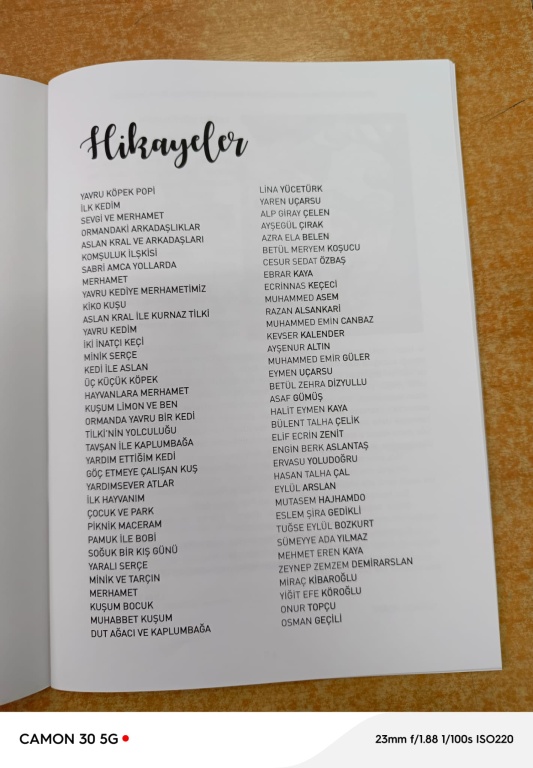 Hikayeler

YAVRU KÖPEK POPİ
İLK KEDİM
SEVGİ VE MERHAMET
ORMANDAKİ ARKADAŞLIKLAR
ASLAN KRAL VE ARKADAŞLARI
KOMŞULUK İLŞKİSİ
SABRİ AMCA YOLLARDA
MERHAMET
YAVRU KEDİYE MERHAMETİMİZ
KİKO KUŞU
ASLAN KRAL İLE KURNAZ TİLKİ
YAVRU KEDİM
İKİ İNATÇI KEÇİ
MİNİK SERÇE
KEDİ İLE ASLAN
ÜÇ KÜÇÜK KÖPEK
HAYVANLARA MERHAMET
KUŞUM LİMON VE BEN
ORMANDA YAVRU BİR KEDİ
TİLKİ'NİN YOLCULUĞU
TAVŞAN İLE KAPLUMBAĞA
YARDIM ETTİĞİM KEDİ
GÖÇ ETMEYE ÇALIŞAN KUŞ
YARDIMSEVER ATLAR
İLK HAYVANIM
ÇOCUK VE PARK
PİKNİK MACERAM
PAMUK İLE BOBİ
SOĞUK BİR KIŞ GÜNÜ
YARALI SERÇE
MİNİK VE TARÇIN
MERHAMET
KUŞUM BOCUK
MUHABBET KUŞUM
DUT AĞACI VE KAPLUMBAĞA

LİNA YÜCETÜRK
YAREN UÇARSU
ALP GİRAY ÇELEN
AYŞEGÜL ÇIRAK
AZRA ELA BELEN
BETÜL MERYEM KOŞUCU
CESUR SEDAT ÖZBAŞ
EBRAR KAYA
ECRİNNAS KEÇECİ
MUHAMMED ASEM
RAZAN ALSANKARİ
MUHAMMED EMİN CANBAZ
KEVSER KALENDER
AYŞENUR ALTIN
MUHAMMED EMİR GÜLER
EYMEN UÇARSU
BETÜL ZEHRA DİZYULLU
ASAF GÜMÜŞ
HALİT EYMEN KAYA
BÜLENT TALHA ÇELİK
ELİF ECRİN ZENİT
ENGİN BERK ASLANTAŞ
ERVASU YOLUDOĞRU
HASAN TALHA ÇAL
EYLÜL ARSLAN
MUTASEM HAJHAMDO
ESLEM ŞİRA GEDİKLİ
TUĞSE EYLÜL BOZKURT
SÜMEYYE ADA YILMAZ
MEHMET EREN KAYA
ZEYNEP ZEMZEM DEMİRARSLAN
MİRAÇ KİBAROĞLU
YİĞİT EFE KÖROĞLU
ONUR TOPÇU
OSMAN GEÇİLİ

CAMON 30 5G
23mm f/1.88 1/100s ISO220